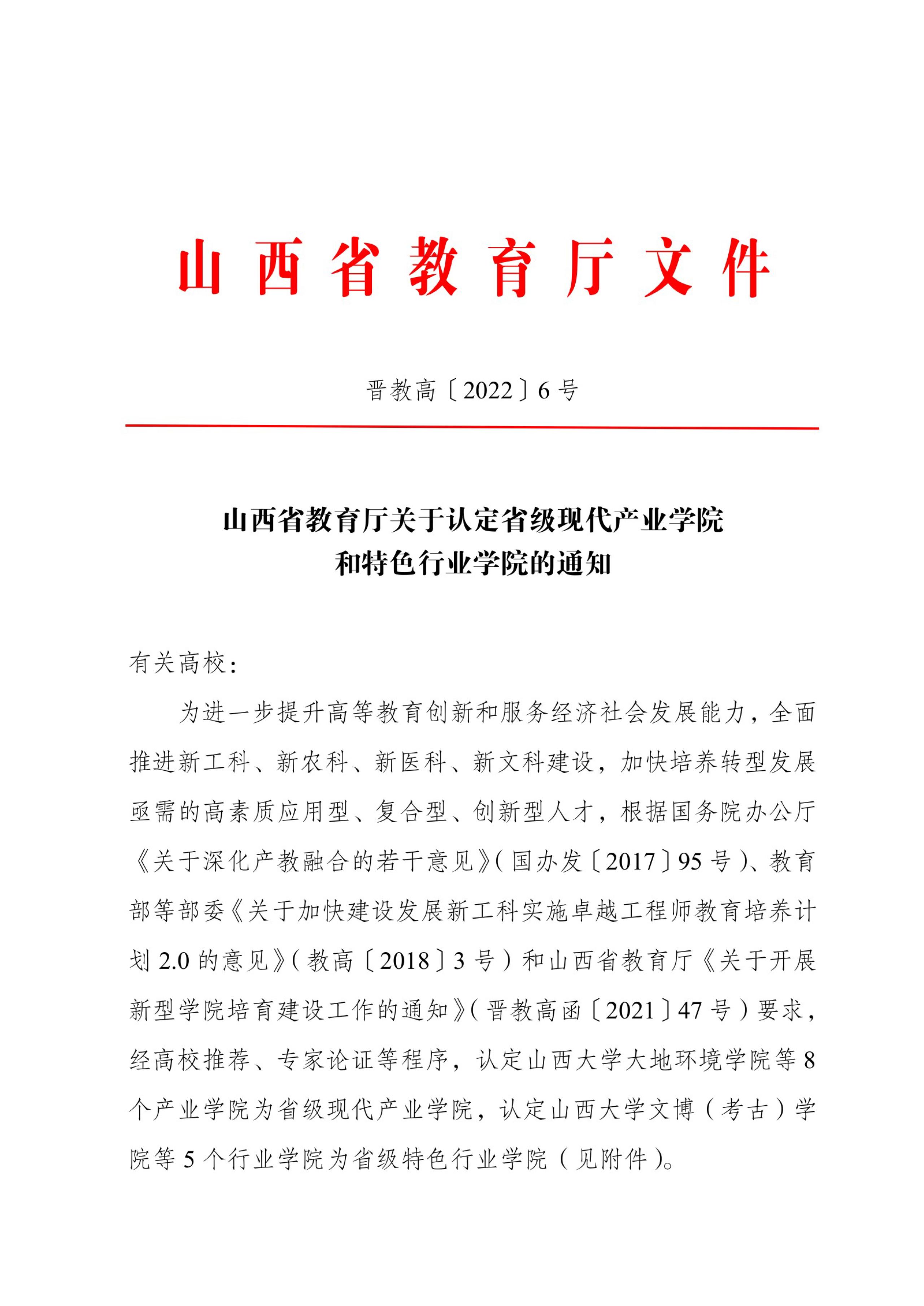 山西省教育厅文件

晋教高〔2022〕6号

山西省教育厅关于认定省级现代产业学院和特色行业学院的通知

有关高校：

为进一步提升高等教育创新和服务经济社会发展能力，全面推进新工科、新农科、新医科、新文科建设，加快培养转型发展亟需的高素质应用型、复合型、创新型人才，根据国务院办公厅《关于深化产教融合的若干意见》(国办发〔2017〕95号)、教育部等部委《关于加快建设发展新工科实施卓越工程师教育培养计划2.0的意见》(教高〔2018〕3号)和山西省教育厅《关于开展新型学院培育建设工作的通知》(晋教高函〔2021〕47号)要求，经高校推荐、专家论证等程序，认定山西大学大地环境学院等8个产业学院为省级现代产业学院，认定山西大学文博(考古)学院等5个行业学院为省级特色行业学院(见附件)。